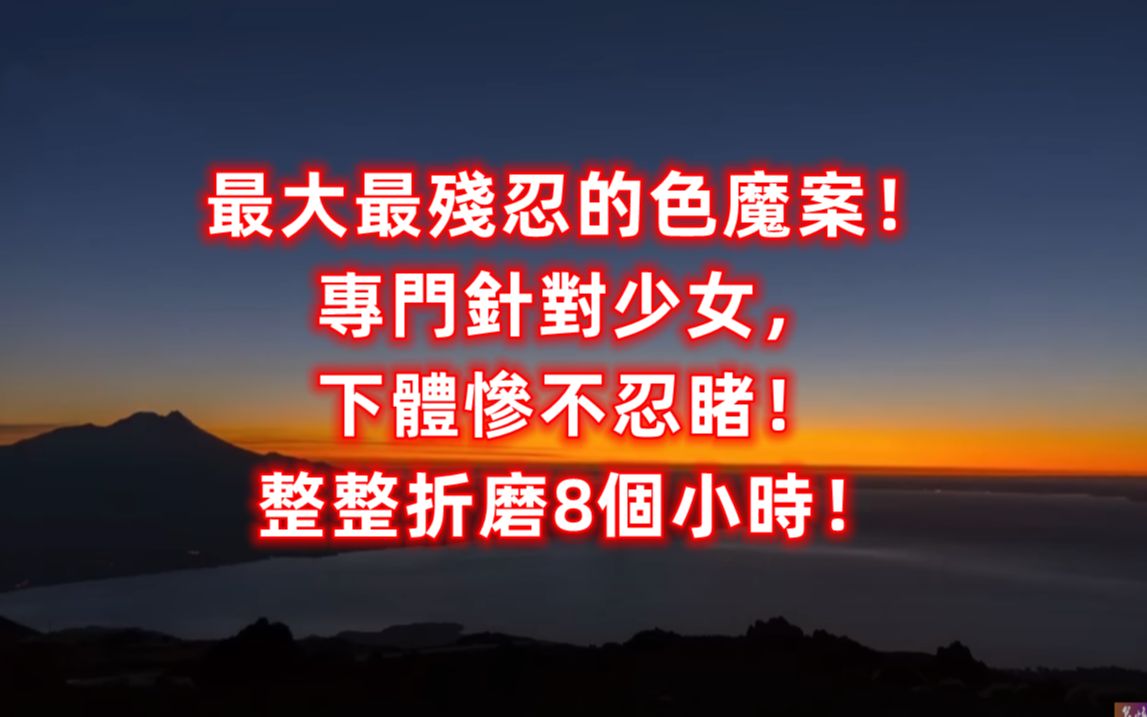 最大最殘忍的色魔案！
專門針對少女，
下體慘不忍睹！
整整折磨8個小時！